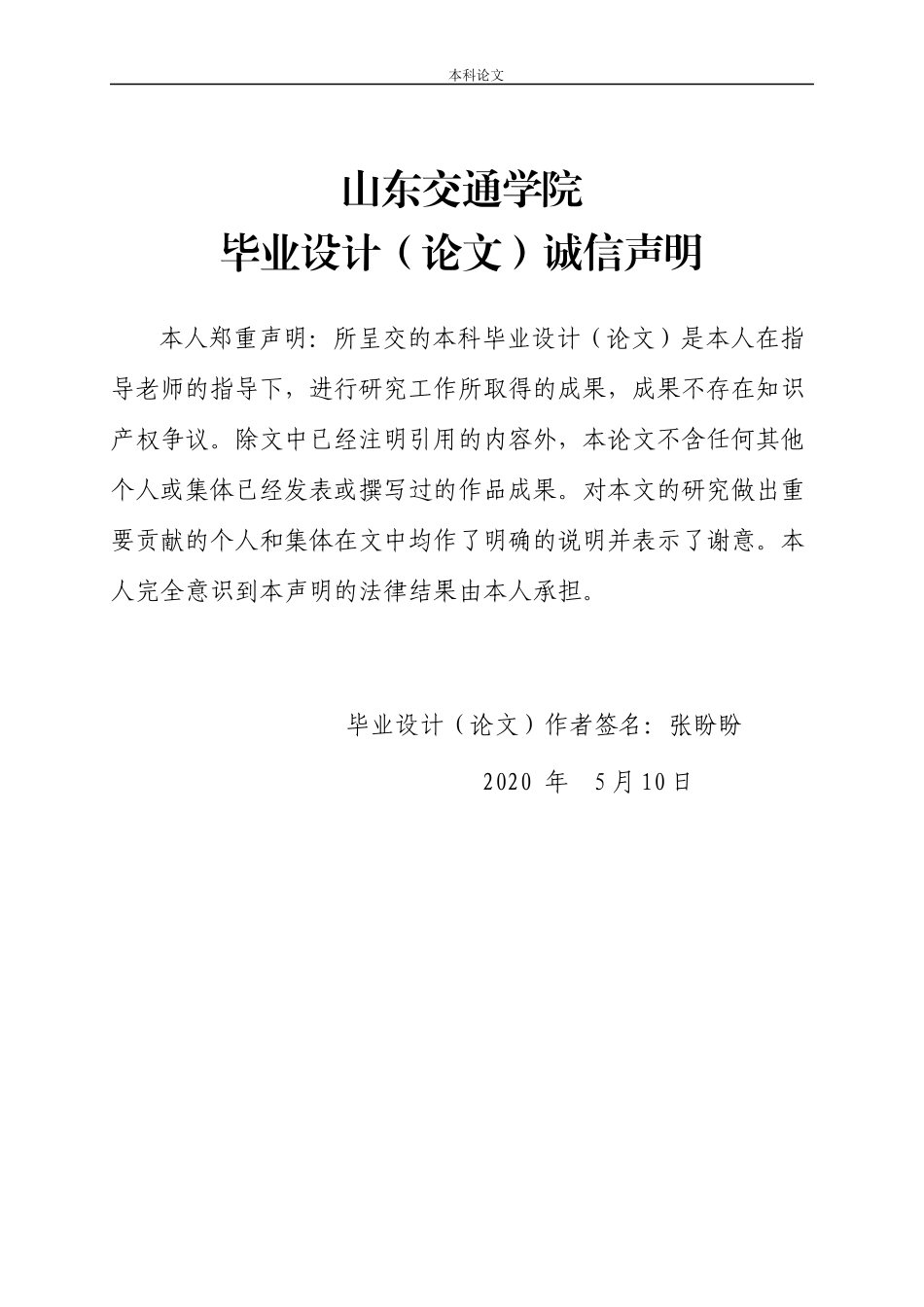 本科论文

山东交通学院
毕业设计（论文）诚信声明

本人郑重声明：所呈交的本科毕业设计（论文）是本人在指导老师的指导下，进行研究工作所取得的成果，成果不存在知识产权争议。除文中已经注明引用的内容外，本论文不含任何其他个人或集体已经发表或撰写过的作品成果。对本文的研究做出重要贡献的个人和集体在文中均作了明确的说明并表示了谢意。本人完全意识到本声明的法律结果由本人承担。

毕业设计（论文）作者签名：张盼盼

2020 年 5月10日